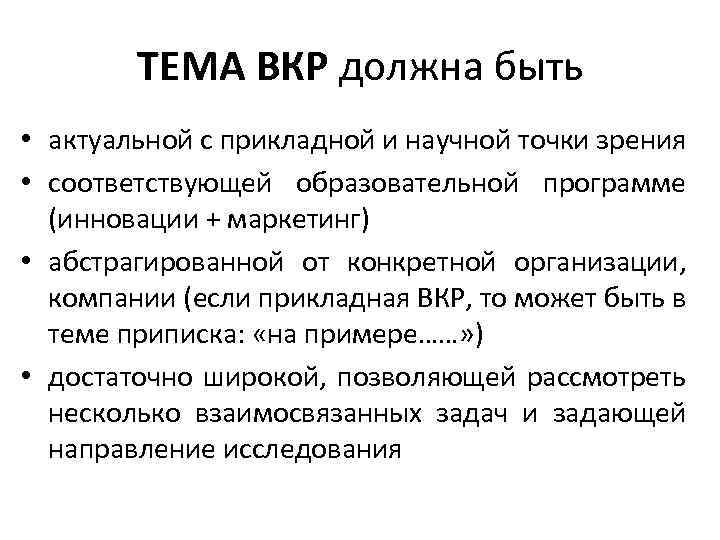 ТЕМА ВКР должна быть

• актуальной с прикладной и научной точки зрения
• соответствующей образовательной программе (инновации + маркетинг)
• абстрагированной от конкретной организации, компании (если прикладная ВКР, то может быть в теме приписка: «на примере……»)
• достаточно широкой, позволяющей рассмотреть несколько взаимосвязанных задач и задающей направление исследования